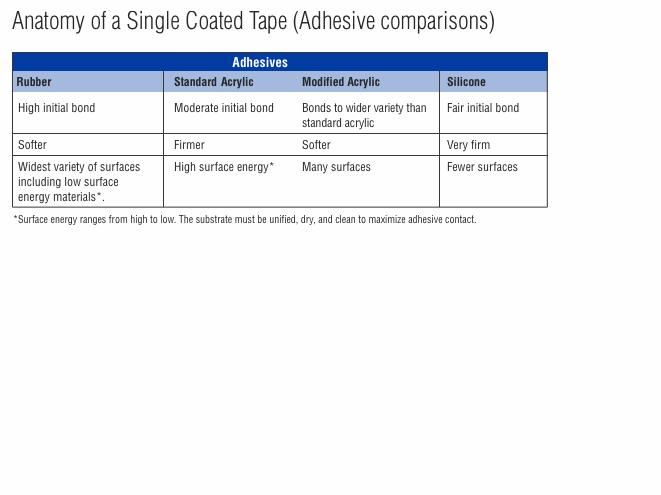 Anatomy of a Single Coated Tape (Adhesive comparisons)

Adhesives

| Rubber | Standard Acrylic | Modified Acrylic | Silicone |
|---|---|---|---|
| High initial bond | Moderate initial bond | Bonds to wider variety than standard acrylic | Fair initial bond |
| Softer | Firmer | Softer | Very firm |
| Widest variety of surfaces including low surface energy materials*. | High surface energy* | Many surfaces | Fewer surfaces |

*Surface energy ranges from high to low. The substrate must be unified, dry, and clean to maximize adhesive contact.